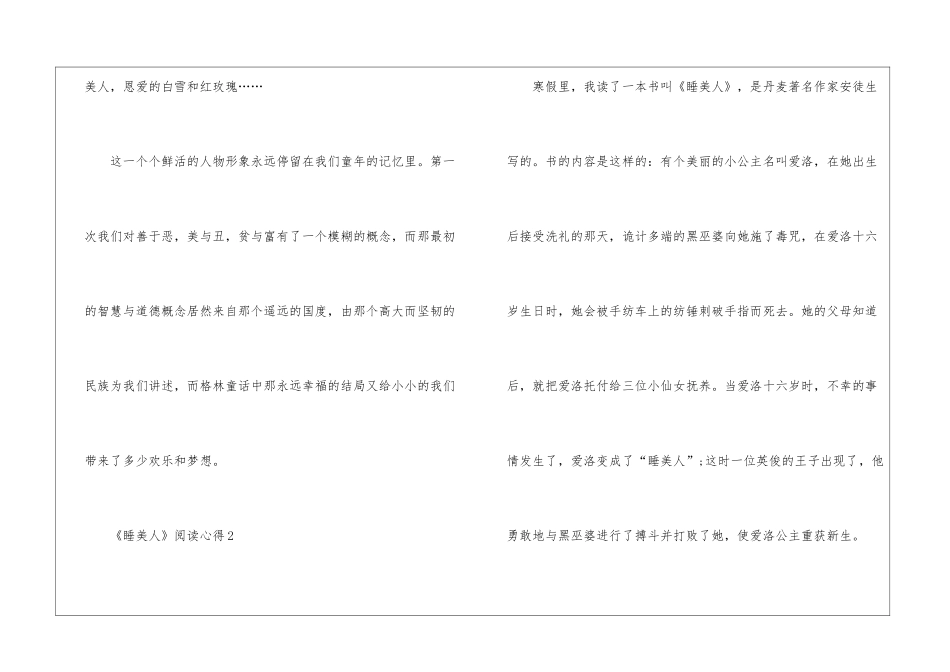 美人，恩爱的白雪和红玫瑰……

这一个个鲜活的人物形象永远停留在我们童年的记忆里。第一次我们对善于恶，美与丑，贫与富有了一个模糊的概念，而那最初的智慧与道德概念居然来自那个遥远的国度，由那个高大而坚韧的民族为我们讲述，而格林童话中那永远幸福的结局又给小小的我们带来了多少欢乐和梦想。

《睡美人》阅读心得2

寒假里，我读了一本书叫《睡美人》，是丹麦著名作家安徒生写的。书的内容是这样的：有个美丽的小公主名叫爱洛，在她出生后接受洗礼的那天，诡计多端的黑巫婆向她施了毒咒，在爱洛十六岁生日时，她会被手纺车上的纺锤刺破手指而死去。她的父母知道后，就把爱洛托付给三位小仙女抚养。当爱洛十六岁时，不幸的事情发生了，爱洛变成了“睡美人”;这时一位英俊的王子出现了，他勇敢地与黑巫婆进行了搏斗并打败了她，使爱洛公主重获新生。